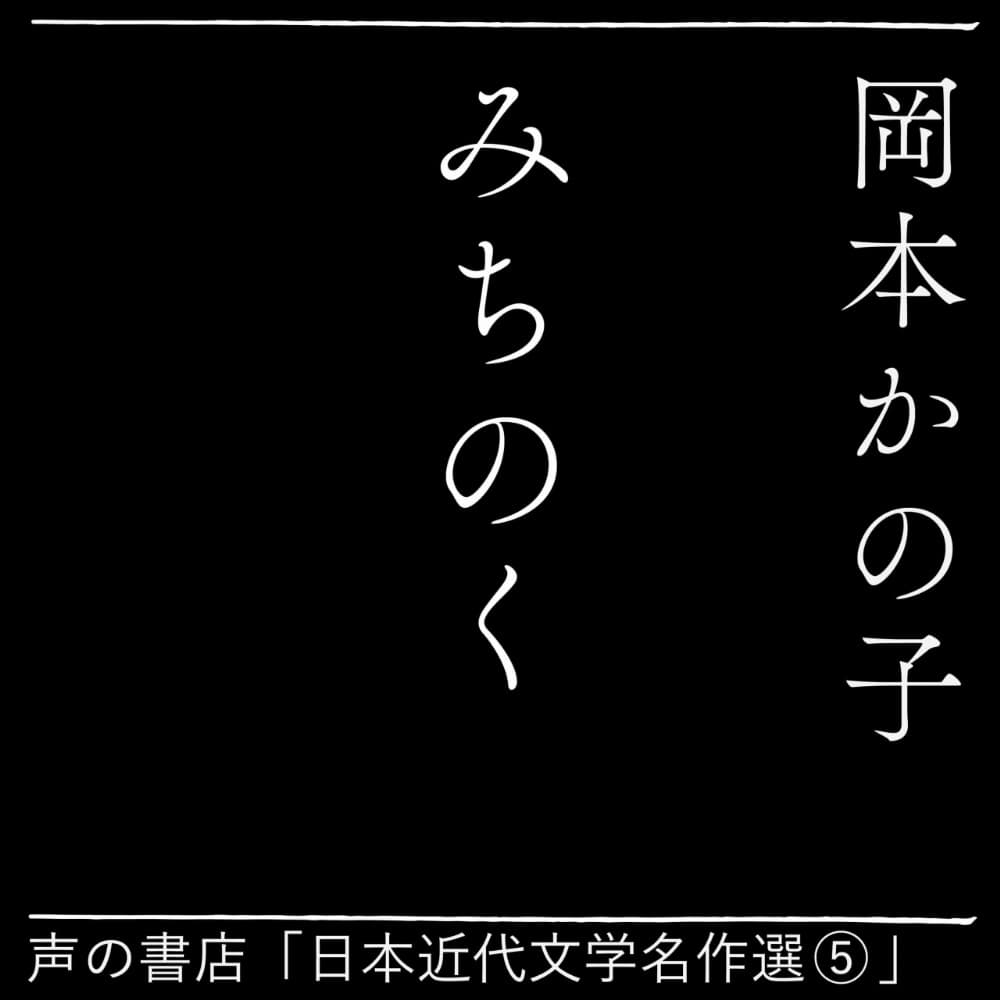 岡本かの子

みちのく

声の書店「日本近代文学名作選⑤」